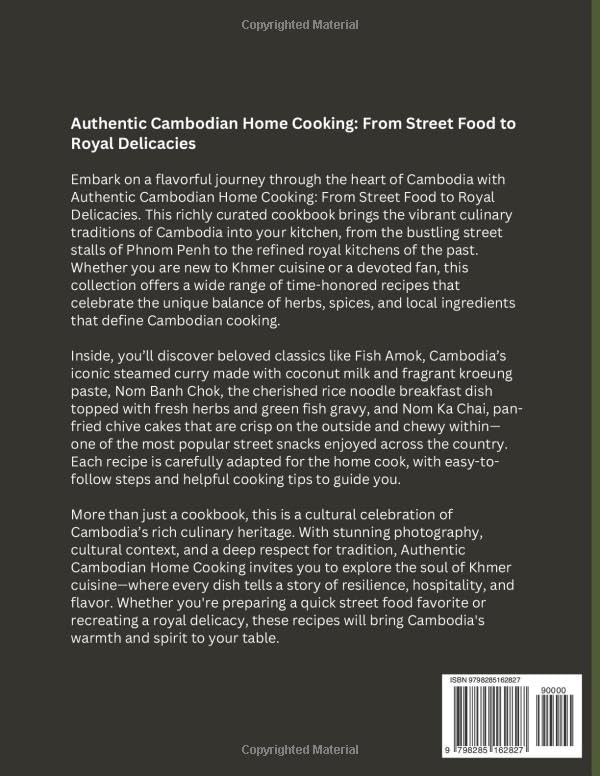 Copyrighted Material

Authentic Cambodian Home Cooking: From Street Food to Royal Delicacies

Embark on a flavorful journey through the heart of Cambodia with Authentic Cambodian Home Cooking: From Street Food to Royal Delicacies. This richly curated cookbook brings the vibrant culinary traditions of Cambodia into your kitchen, from the bustling street stalls of Phnom Penh to the refined royal kitchens of the past. Whether you are new to Khmer cuisine or a devoted fan, this collection offers a wide range of time-honored recipes that celebrate the unique balance of herbs, spices, and local ingredients that define Cambodian cooking.

Inside, you'll discover beloved classics like Fish Amok, Cambodia's iconic steamed curry made with coconut milk and fragrant kroeung paste, Nom Banh Chok, the cherished rice noodle breakfast dish topped with fresh herbs and green fish gravy, and Nom Ka Chai, pan-fried chive cakes that are crisp on the outside and chewy within—one of the most popular street snacks enjoyed across the country. Each recipe is carefully adapted for the home cook, with easy-to-follow steps and helpful cooking tips to guide you.

More than just a cookbook, this is a cultural celebration of Cambodia's rich culinary heritage. With stunning photography, cultural context, and a deep respect for tradition, Authentic Cambodian Home Cooking invites you to explore the soul of Khmer cuisine—where every dish tells a story of resilience, hospitality, and flavor. Whether you're preparing a quick street food favorite or recreating a royal delicacy, these recipes will bring Cambodia's warmth and spirit to your table.

ISBN 9798285162827

90000

9 798285 162827

Copyrighted Material